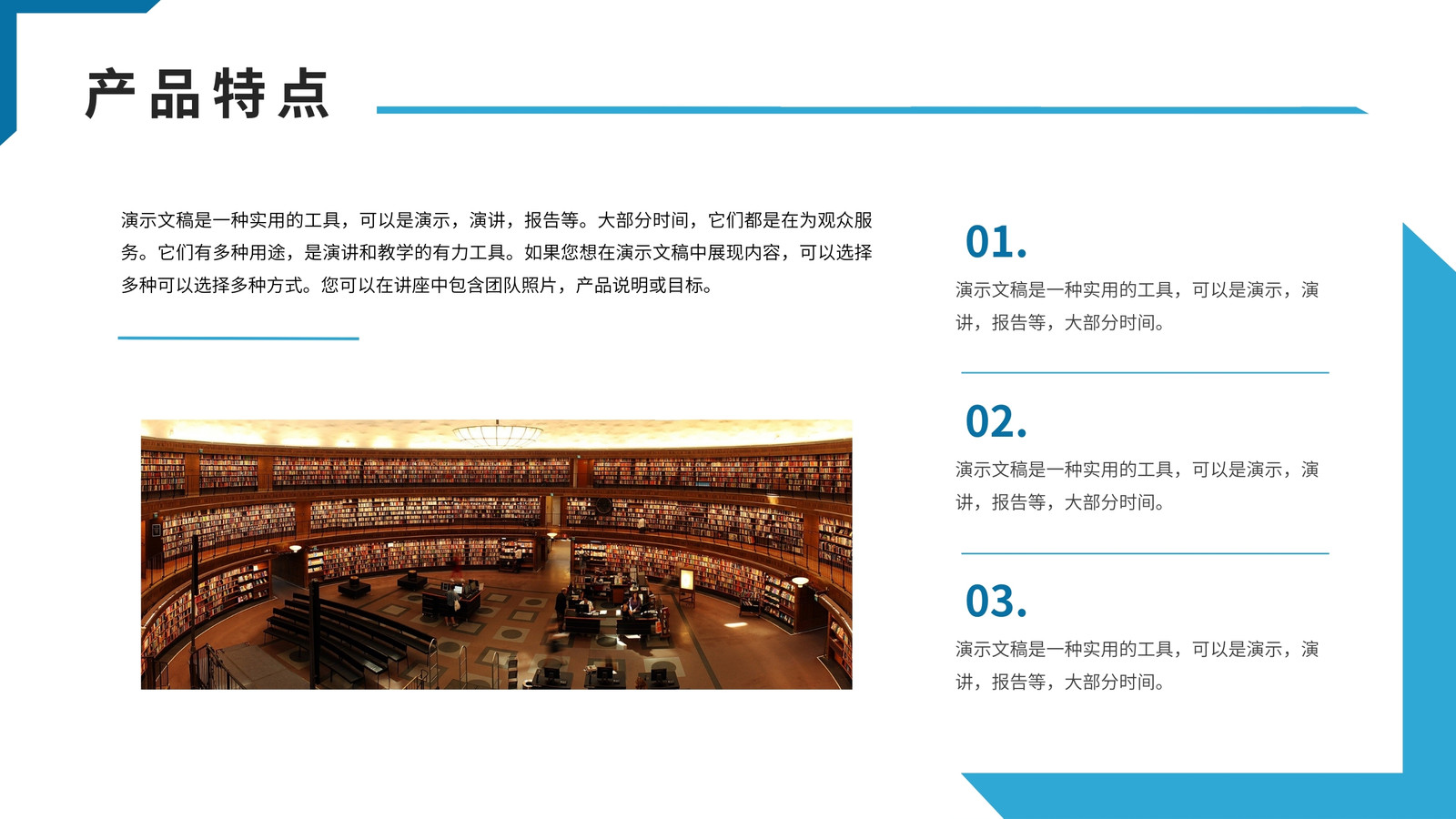 产品特点

演示文稿是一种实用的工具，可以是演示，演讲，报告等。大部分时间，它们都是在为观众服务。它们有多种用途，是演讲和教学的有力工具。如果您想在演示文稿中展现内容，可以选择多种可以选择多种方式。您可以在讲座中包含团队照片，产品说明或目标。

01.

演示文稿是一种实用的工具，可以是演示，演讲，报告等，大部分时间。

02.

演示文稿是一种实用的工具，可以是演示，演讲，报告等，大部分时间。

03.

演示文稿是一种实用的工具，可以是演示，演讲，报告等，大部分时间。